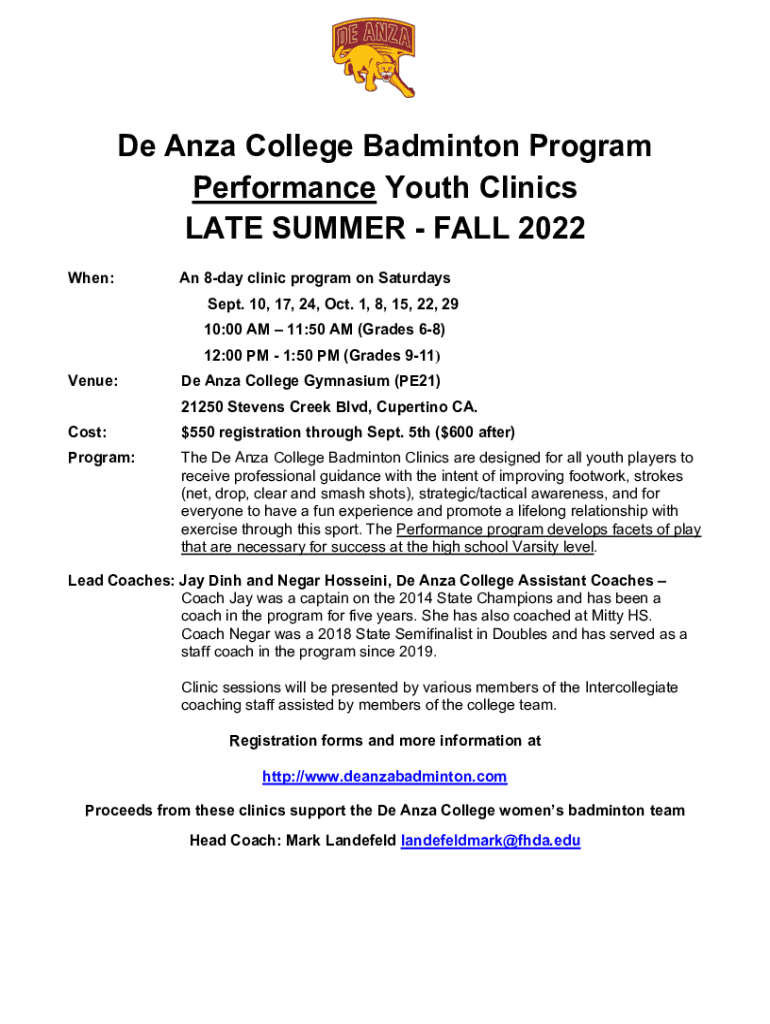 DE ANZA

De Anza College Badminton Program
Performance Youth Clinics
LATE SUMMER - FALL 2022

When: An 8-day clinic program on Saturdays
Sept. 10, 17, 24, Oct. 1, 8, 15, 22, 29
10:00 AM – 11:50 AM (Grades 6-8)
12:00 PM - 1:50 PM (Grades 9-11)

Venue: De Anza College Gymnasium (PE21)
21250 Stevens Creek Blvd, Cupertino CA.

Cost: $550 registration through Sept. 5th ($600 after)

Program: The De Anza College Badminton Clinics are designed for all youth players to receive professional guidance with the intent of improving footwork, strokes (net, drop, clear and smash shots), strategic/tactical awareness, and for everyone to have a fun experience and promote a lifelong relationship with exercise through this sport. The Performance program develops facets of play that are necessary for success at the high school Varsity level.

Lead Coaches: Jay Dinh and Negar Hosseini, De Anza College Assistant Coaches – Coach Jay was a captain on the 2014 State Champions and has been a coach in the program for five years. She has also coached at Mitty HS. Coach Negar was a 2018 State Semifinalist in Doubles and has served as a staff coach in the program since 2019.

Clinic sessions will be presented by various members of the Intercollegiate coaching staff assisted by members of the college team.

Registration forms and more information at

http://www.deanzabadminton.com

Proceeds from these clinics support the De Anza College women's badminton team

Head Coach: Mark Landefeld landefeldmark@fhda.edu